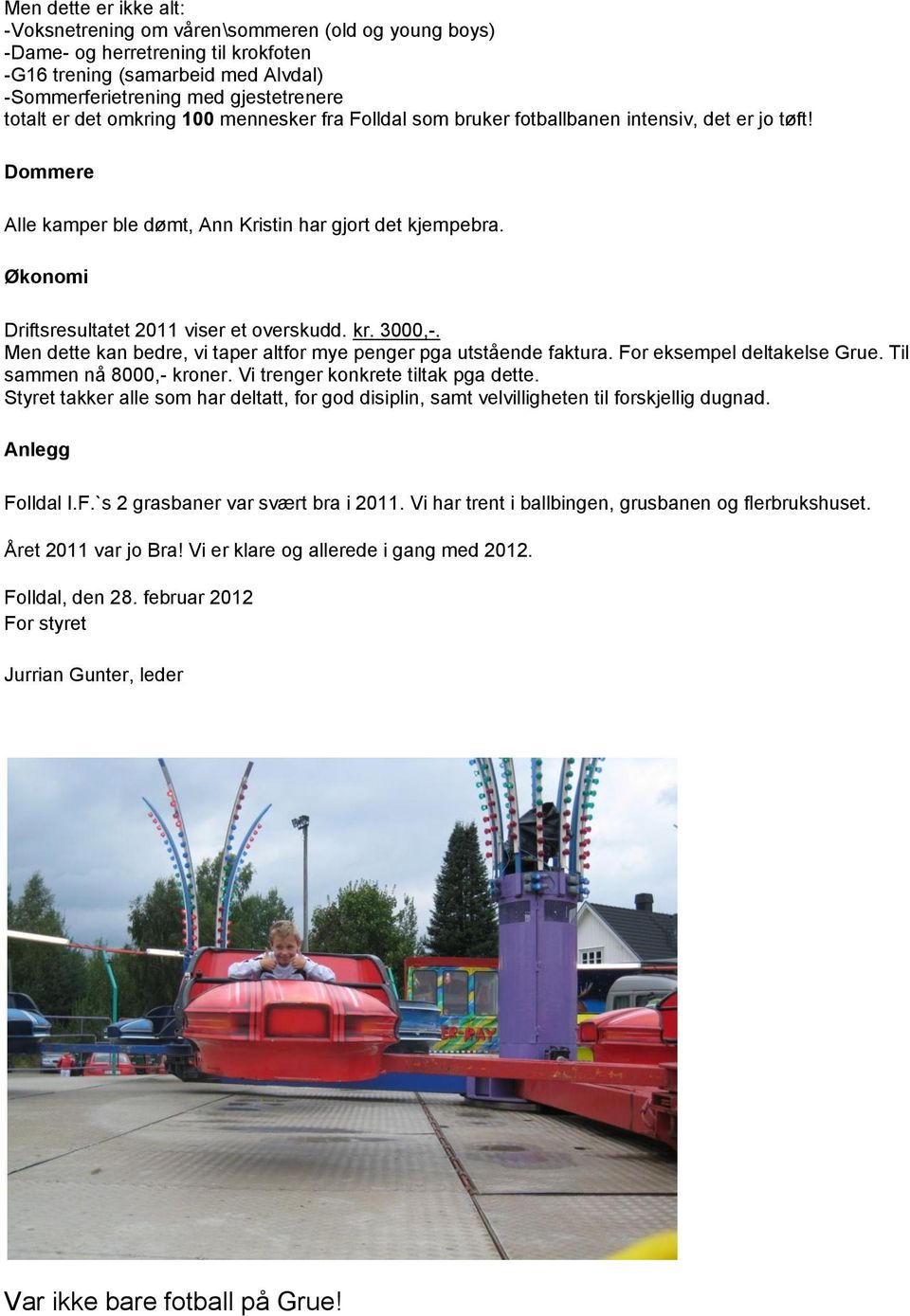 Men dette er ikke alt:
-Voksnetrening om våren\sommeren (old og young boys)
-Dame- og herretrening til krokfoten
-G16 trening (samarbeid med Alvdal)
-Sommerferietrening med gjestetrenere
totalt er det omkring 100 mennesker fra Folldal som bruker fotballbanen intensiv, det er jo tøft!

Dommere

Alle kamper ble dømt, Ann Kristin har gjort det kjempebra.

Økonomi

Driftsresultatet 2011 viser et overskudd. kr. 3000,-.
Men dette kan bedre, vi taper altfor mye penger pga utstående faktura. For eksempel deltakelse Grue. Til sammen nå 8000,- kroner. Vi trenger konkrete tiltak pga dette.
Styret takker alle som har deltatt, for god disiplin, samt velvilligheten til forskjellig dugnad.

Anlegg

Folldal I.F.`s 2 grasbaner var svært bra i 2011. Vi har trent i ballbingen, grusbanen og flerbrukshuset.

Året 2011 var jo Bra! Vi er klare og allerede i gang med 2012.

Folldal, den 28. februar 2012
For styret

Jurrian Gunter, leder

Var ikke bare fotball på Grue!